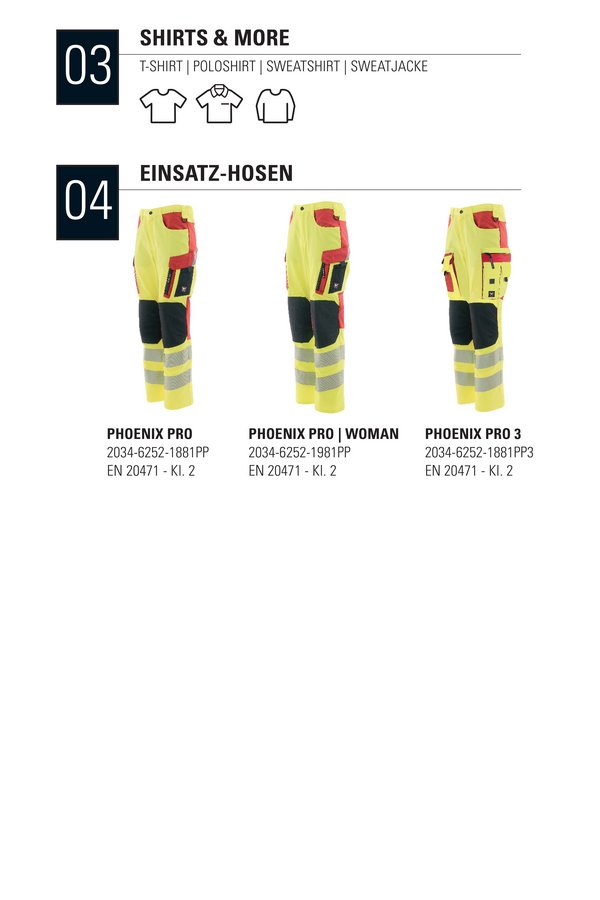 03

SHIRTS & MORE

T-SHIRT | POLOSHIRT | SWEATSHIRT | SWEATJACKE

04

EINSATZ-HOSEN

PHOENIX PRO
2034-6252-1881PP
EN 20471 - Kl. 2

PHOENIX PRO | WOMAN
2034-6252-1981PP
EN 20471 - Kl. 2

PHOENIX PRO 3
2034-6252-1881PP3
EN 20471 - Kl. 2